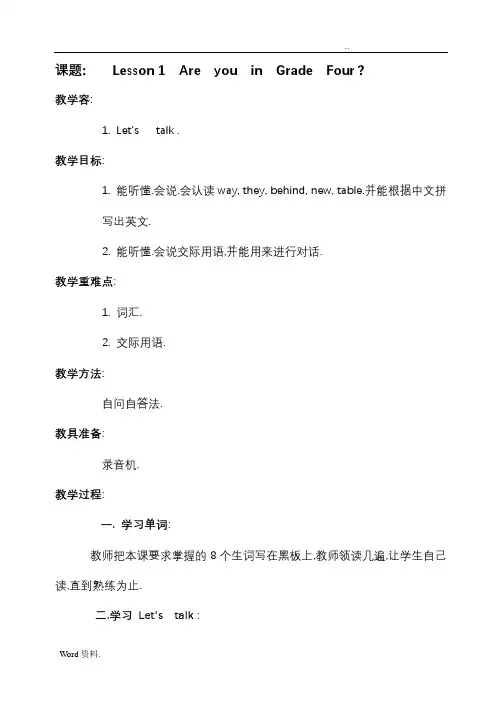 ..

课题: Lesson 1 Are you in Grade Four ?

教学容:

1. Let's talk .

教学目标:

1. 能听懂.会说.会认读 way, they, behind, new, table.并能根据中文拼写出英文.

2. 能听懂.会说交际用语.并能用来进行对话.

教学重难点:

1. 词汇.

2. 交际用语.

教学方法:

自问自答法.

教具准备:

录音机.

教学过程:

一. 学习单词:

教师把本课要求掌握的 8 个生词写在黑板上.教师领读几遍.让学生自己读.直到熟练为止.

二.学习 Let's talk :

Word 资料.